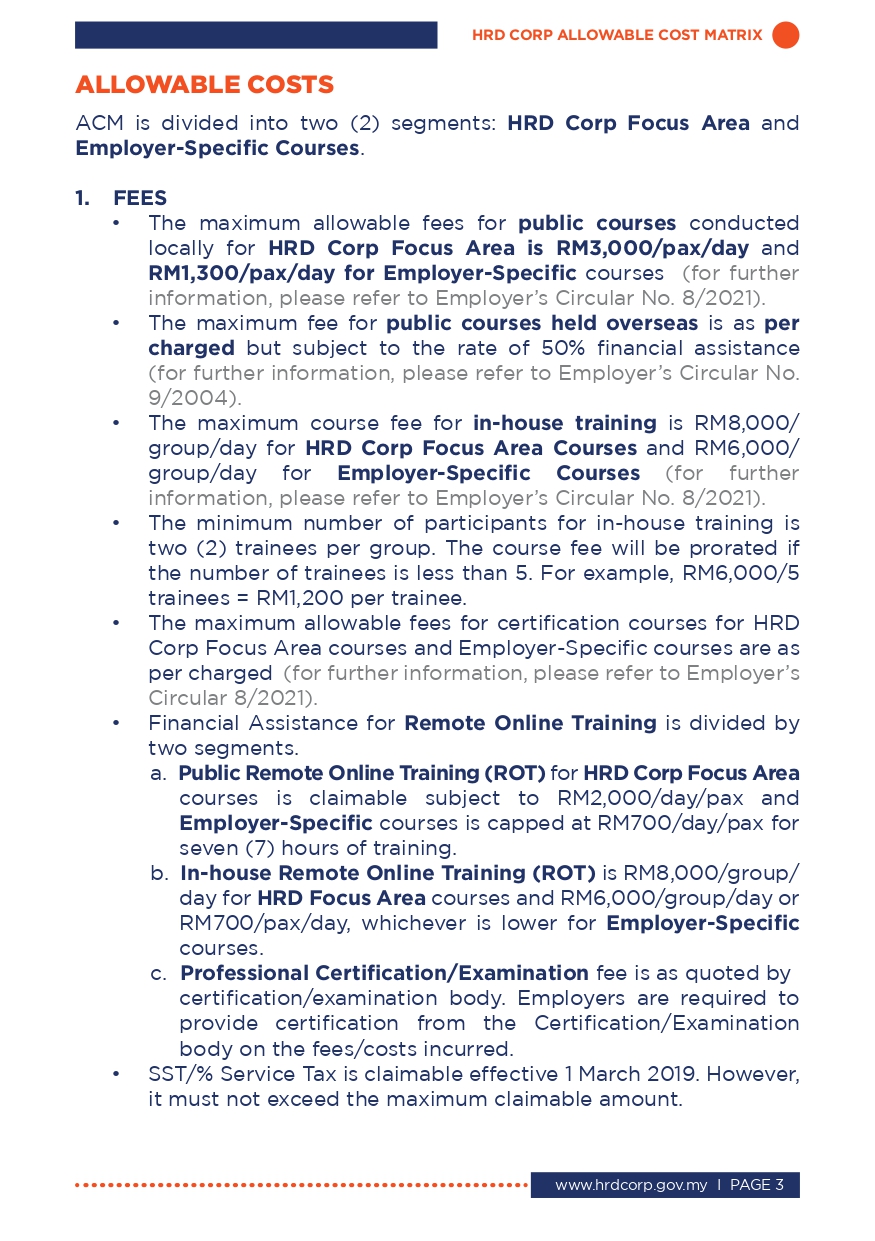 HRD CORP ALLOWABLE COST MATRIX

ALLOWABLE COSTS

ACM is divided into two (2) segments: HRD Corp Focus Area and Employer-Specific Courses.

1. FEES
• The maximum allowable fees for public courses conducted locally for HRD Corp Focus Area is RM3,000/pax/day and RM1,300/pax/day for Employer-Specific courses (for further information, please refer to Employer's Circular No. 8/2021).
• The maximum fee for public courses held overseas is as per charged but subject to the rate of 50% financial assistance (for further information, please refer to Employer's Circular No. 9/2004).
• The maximum course fee for in-house training is RM8,000/group/day for HRD Corp Focus Area Courses and RM6,000/group/day for Employer-Specific Courses (for further information, please refer to Employer's Circular No. 8/2021).
• The minimum number of participants for in-house training is two (2) trainees per group. The course fee will be prorated if the number of trainees is less than 5. For example, RM6,000/5 trainees = RM1,200 per trainee.
• The maximum allowable fees for certification courses for HRD Corp Focus Area courses and Employer-Specific courses are as per charged (for further information, please refer to Employer's Circular 8/2021).
• Financial Assistance for Remote Online Training is divided by two segments.
a. Public Remote Online Training (ROT) for HRD Corp Focus Area courses is claimable subject to RM2,000/day/pax and Employer-Specific courses is capped at RM700/day/pax for seven (7) hours of training.
b. In-house Remote Online Training (ROT) is RM8,000/group/day for HRD Focus Area courses and RM6,000/group/day or RM700/pax/day, whichever is lower for Employer-Specific courses.
c. Professional Certification/Examination fee is as quoted by certification/examination body. Employers are required to provide certification from the Certification/Examination body on the fees/costs incurred.
• SST/% Service Tax is claimable effective 1 March 2019. However, it must not exceed the maximum claimable amount.

www.hrdcorp.gov.my I PAGE 3